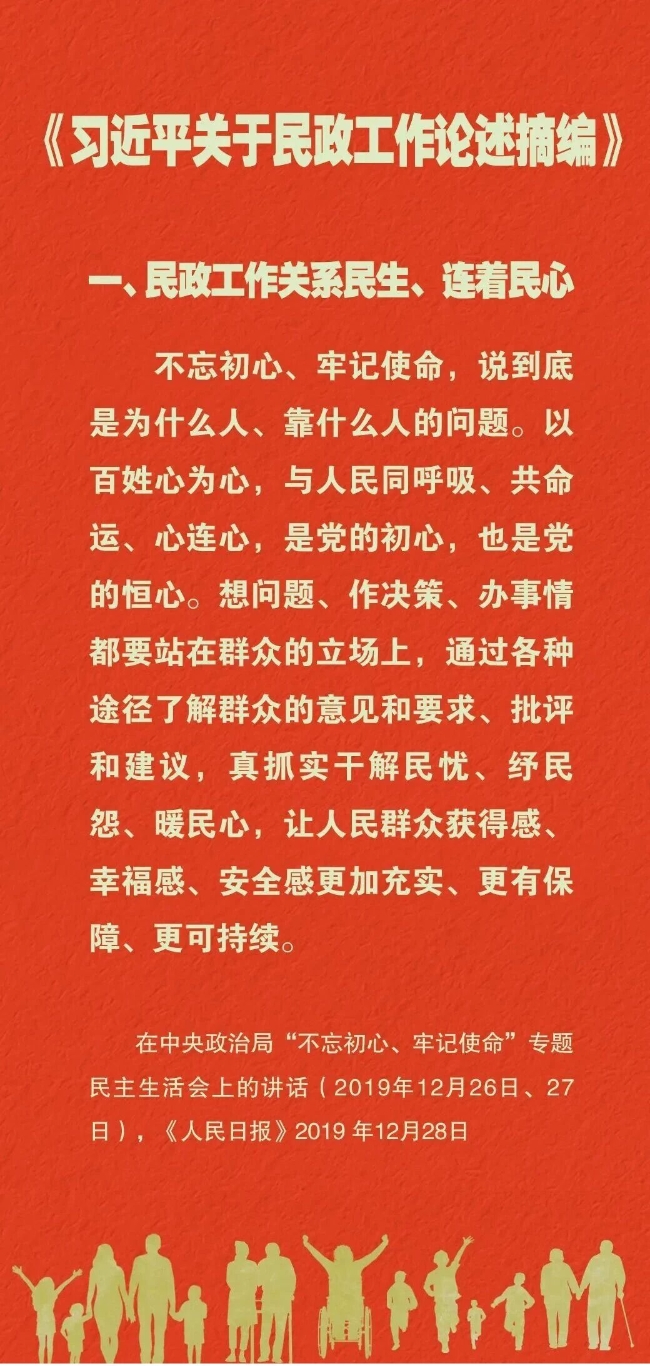 《习近平关于民政工作论述摘编》

一、民政工作关系民生、连着民心

不忘初心、牢记使命，说到底是为什么人、靠什么人的问题。以百姓心为心，与人民同呼吸、共命运、心连心，是党的初心，也是党的恒心。想问题、作决策、办事情都要站在群众的立场上，通过各种途径了解群众的意见和要求、批评和建议，真抓实干解民忧、纾民怨、暖民心，让人民群众获得感、幸福感、安全感更加充实、更有保障、更可持续。

在中央政治局“不忘初心、牢记使命”专题民主生活会上的讲话（2019年12月26日、27日），《人民日报》2019年12月28日